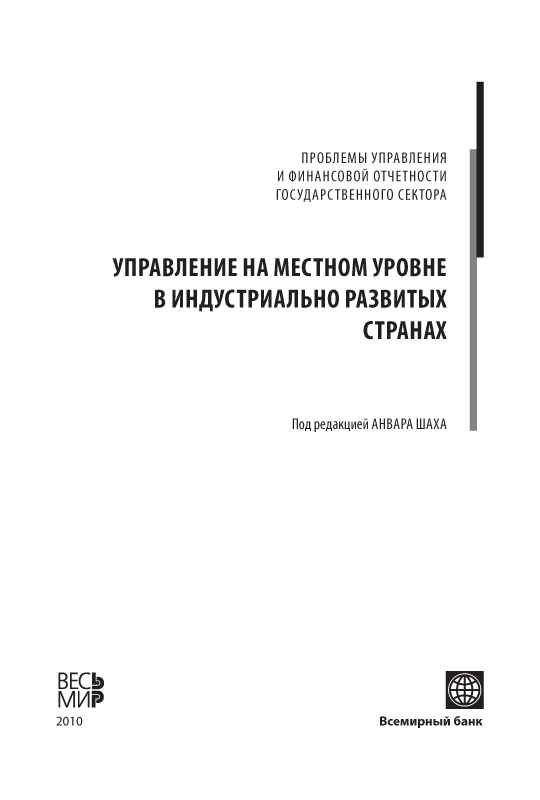 ПРОБЛЕМЫ УПРАВЛЕНИЯ
И ФИНАНСОВОЙ ОТЧЕТНОСТИ
ГОСУДАРСТВЕННОГО СЕКТОРА

УПРАВЛЕНИЕ НА МЕСТНОМ УРОВНЕ
В ИНДУСТРИАЛЬНО РАЗВИТЫХ
СТРАНАХ

Под редакцией АНВАРА ШАХА

ВЕСЬ
МИР
2010

Всемирный банк